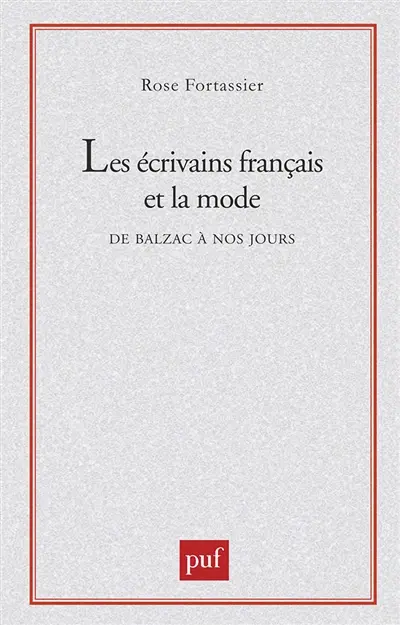 Rose Fortassier

Les écrivains français et la mode

DE BALZAC À NOS JOURS

puf